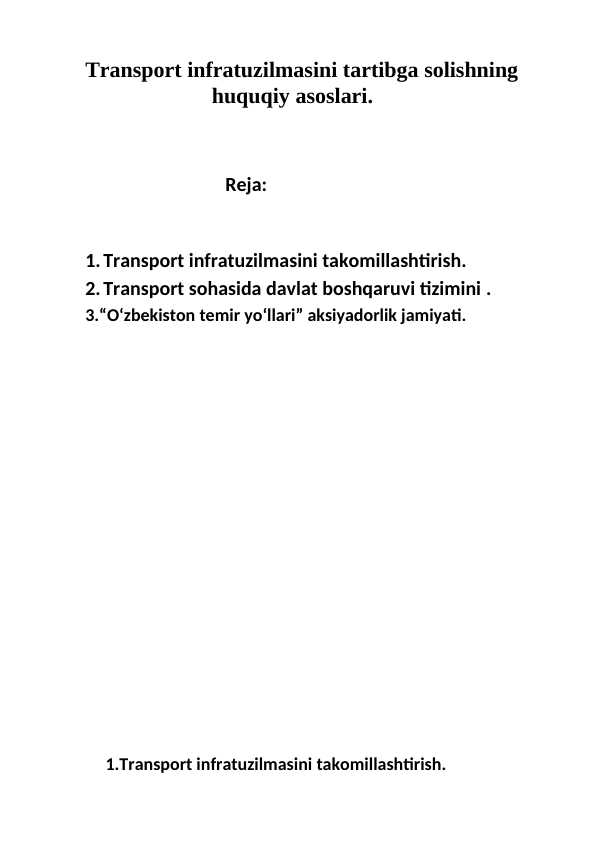 Transport infratuzilmasini tartibga solishning huquqiy asoslari.

Reja:

1. Transport infratuzilmasini takomillashtirish.
2. Transport sohasida davlat boshqaruvi tizimini .
3.“O‘zbekiston temir yo‘llari” aksiyadorlik jamiyati.

1.Transport infratuzilmasini takomillashtirish.